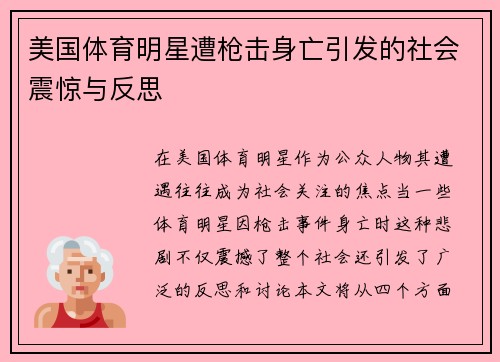 美国体育明星遭枪击身亡引发的社会震惊与反思

在美国体育明星作为公众人物其遭遇往往成为社会关注的焦点当一些体育明星因枪击事件身亡时这种悲剧不仅震撼了整个社会还引发了广泛的反思和讨论本文将从四个方面